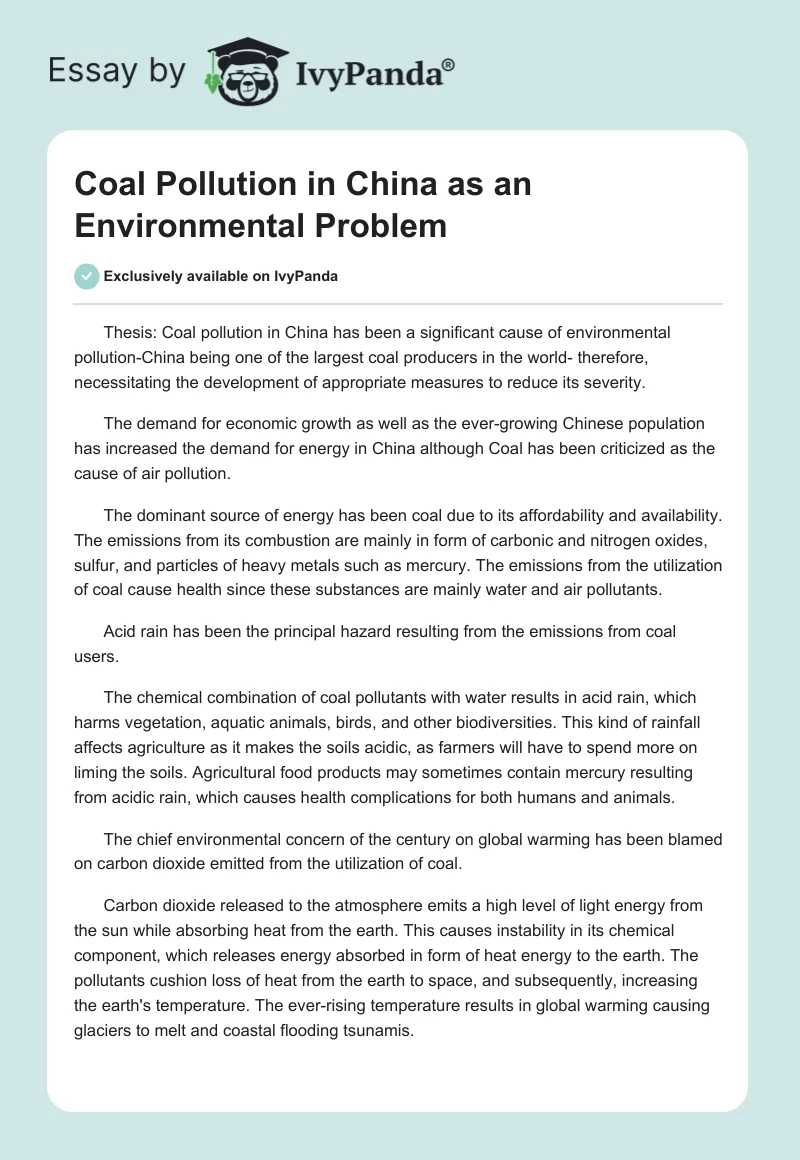 Essay by IvyPanda®

Coal Pollution in China as an Environmental Problem

Exclusively available on IvyPanda

Thesis: Coal pollution in China has been a significant cause of environmental pollution-China being one of the largest coal producers in the world- therefore, necessitating the development of appropriate measures to reduce its severity.

The demand for economic growth as well as the ever-growing Chinese population has increased the demand for energy in China although Coal has been criticized as the cause of air pollution.

The dominant source of energy has been coal due to its affordability and availability. The emissions from its combustion are mainly in form of carbonic and nitrogen oxides, sulfur, and particles of heavy metals such as mercury. The emissions from the utilization of coal cause health since these substances are mainly water and air pollutants.

Acid rain has been the principal hazard resulting from the emissions from coal users.

The chemical combination of coal pollutants with water results in acid rain, which harms vegetation, aquatic animals, birds, and other biodiversities. This kind of rainfall affects agriculture as it makes the soils acidic, as farmers will have to spend more on liming the soils. Agricultural food products may sometimes contain mercury resulting from acidic rain, which causes health complications for both humans and animals.

The chief environmental concern of the century on global warming has been blamed on carbon dioxide emitted from the utilization of coal.

Carbon dioxide released to the atmosphere emits a high level of light energy from the sun while absorbing heat from the earth. This causes instability in its chemical component, which releases energy absorbed in form of heat energy to the earth. The pollutants cushion loss of heat from the earth to space, and subsequently, increasing the earth's temperature. The ever-rising temperature results in global warming causing glaciers to melt and coastal flooding tsunamis.